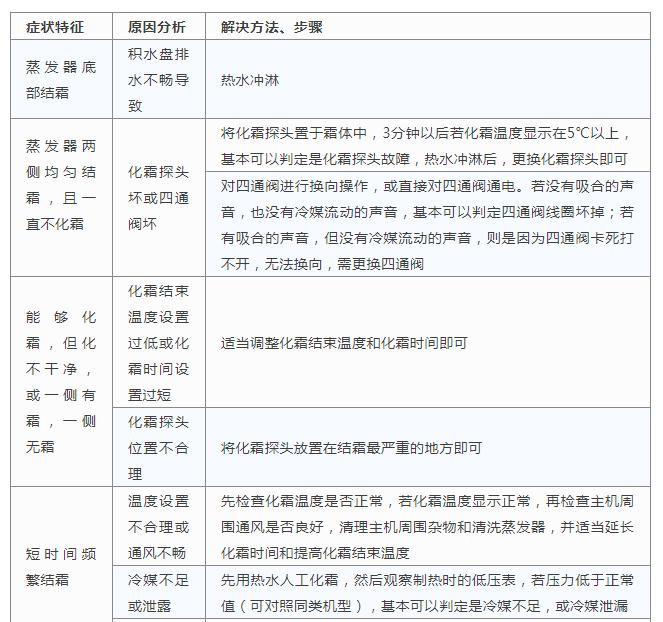 | 症状特征 | 原因分析 | 解决方法、步骤 |
|---|---|---|
| 蒸发器底部结霜 | 积水盘排水不畅导致 | 热水冲淋 |
| 蒸发器两侧均匀结霜，且一直不化霜 | 化霜探头坏或四通阀坏 | 将化霜探头置于霜体中，3分钟以后若化霜温度显示在5°C以上，基本可以判定是化霜探头故障，热水冲淋后，更换化霜探头即可 |
| | | 对四通阀进行换向操作，或直接对四通阀通电。若没有吸合的声音，也没有冷媒流动的声音，基本可以判定四通阀线圈坏掉；若有吸合的声音，但没有冷媒流动的声音，则是因为四通阀卡死打不开，无法换向，需更换四通阀 |
| 能够化霜，但化不干净，或一侧有霜，一侧无霜 | 化霜结束温度设置过低或化霜时间设置过短 | 适当调整化霜结束温度和化霜时间即可 |
| | 化霜探头位置不合理 | 将化霜探头放置在结霜最严重的地方即可 |
| 短时间频繁结霜 | 温度设置不合理或通风不畅 | 先检查化霜温度是否正常，若化霜温度显示正常，再检查主机周围通风是否良好，清理主机周围杂物和清洗蒸发器，并适当延长化霜时间和提高化霜结束温度 |
| | 冷媒不足或泄露 | 先用热水人工化霜，然后观察制热时的低压表，若压力低于正常值（可对照同类机型），基本可以判定是冷媒不足，或冷媒泄漏 |